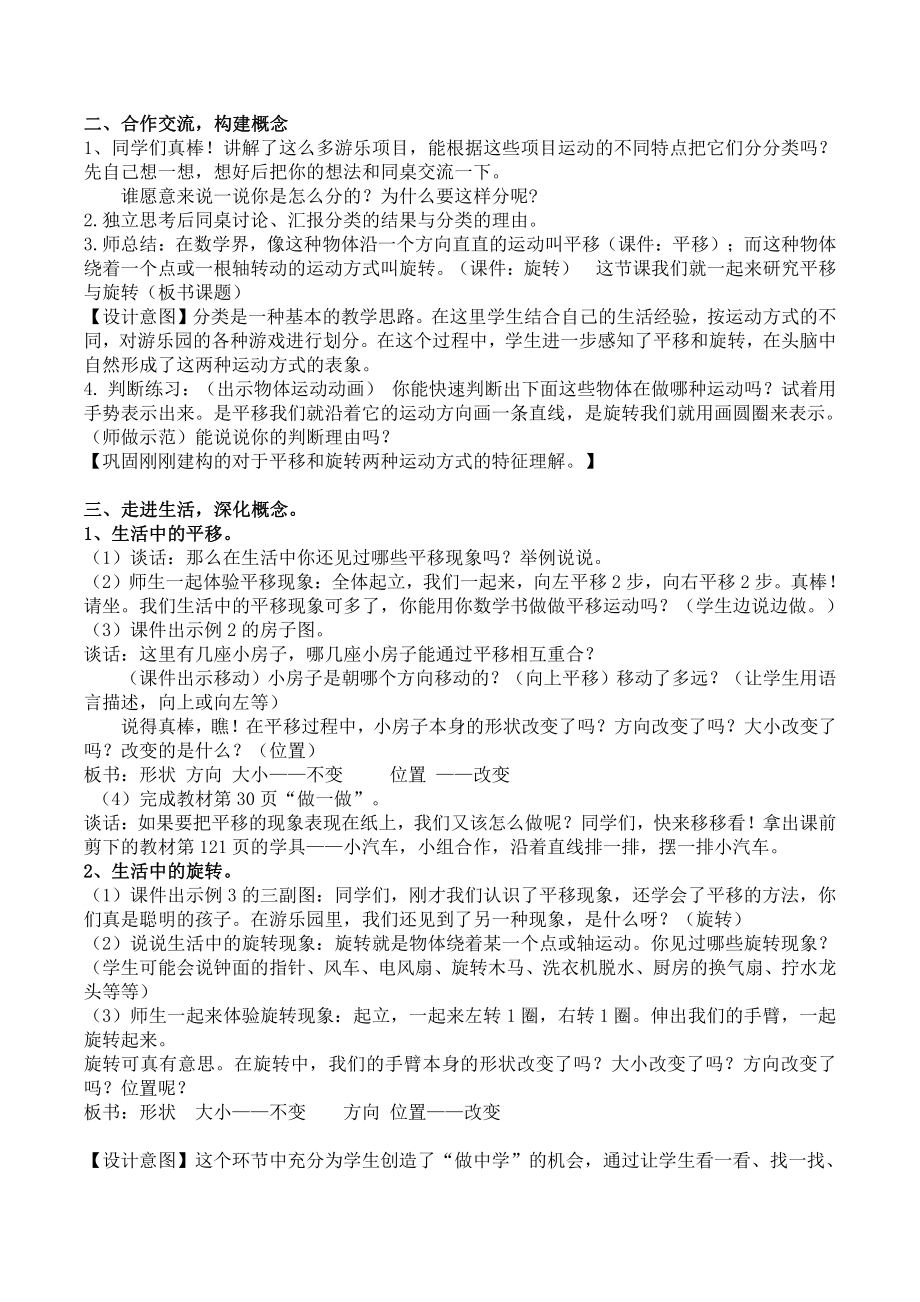 二、合作交流，构建概念
1、同学们真棒！讲解了这么多游乐项目，能根据这些项目运动的不同特点把它们分分类吗？先自己想一想，想好后把你的想法和同桌交流一下。
谁愿意来说一说你是怎么分的？为什么要这样分呢？
2.独立思考后同桌讨论、汇报分类的结果与分类的理由。
3.师总结：在数学界，像这种物体沿一个方向直直的运动叫平移（课件：平移）；而这种物体绕着一个点或一根轴转动的运动方式叫旋转。（课件：旋转） 这节课我们就一起来研究平移与旋转（板书课题）
【设计意图】分类是一种基本的教学思路。在这里学生结合自己的生活经验，按运动方式的不同，对游乐园的各种游戏进行划分。在这个过程中，学生进一步感知了平移和旋转，在头脑中自然形成了这两种运动方式的表象。
4. 判断练习：（出示物体运动动画） 你能快速判断出下面这些物体在做哪种运动吗？试着用手势表示出来。是平移我们就沿着它的运动方向画一条直线，是旋转我们就用画圆圈来表示。（师做示范）能说说你的判断理由吗？
【巩固刚刚建构的对于平移和旋转两种运动方式的特征理解。】

三、走进生活，深化概念。
1、生活中的平移。
（1）谈话：那么在生活中你还见过哪些平移现象吗？举例说说。
（2）师生一起体验平移现象：全体起立，我们一起来，向左平移 2 步，向右平移 2 步。真棒！请坐。我们生活中的平移现象可多了，你能用你数学书做做平移运动吗？（学生边说边做。）
（3）课件出示例 2 的房子图。
谈话：这里有几座小房子，哪几座小房子能通过平移相互重合？
（课件出示移动）小房子是朝哪个方向移动的？（向上平移）移动了多远？（让学生用语言描述，向上或向左等）
说得真棒，瞧！在平移过程中，小房子本身的形状改变了吗？方向改变了吗？大小改变了吗？改变的是什么？（位置）
板书：形状 方向 大小——不变 位置 ——改变
（4）完成教材第 30 页“做一做”。
谈话：如果要把平移的现象表现在纸上，我们又该怎么做呢？同学们，快来移移看！拿出课前剪下的教材第 121 页的学具——小汽车，小组合作，沿着直线排一排，摆一排小汽车。
2、生活中的旋转。
（1）课件出示例 3 的三副图：同学们，刚才我们认识了平移现象，还学会了平移的方法，你们真是聪明的孩子。在游乐园里，我们还见到了另一种现象，是什么呀？（旋转）
（2）说说生活中的旋转现象：旋转就是物体绕着某一个点或轴运动。你见过哪些旋转现象？（学生可能会说钟面的指针、风车、电风扇、旋转木马、洗衣机脱水、厨房的换气扇、拧水龙头等等）
（3）师生一起来体验旋转现象：起立，一起来左转 1 圈，右转 1 圈。伸出我们的手臂，一起旋转起来。
旋转可真有意思。在旋转中，我们的手臂本身的形状改变了吗？大小改变了吗？方向改变了吗？位置呢？
板书：形状 大小——不变 方向 位置——改变

【设计意图】这个环节中充分为学生创造了“做中学”的机会，通过让学生看一看、找一找、